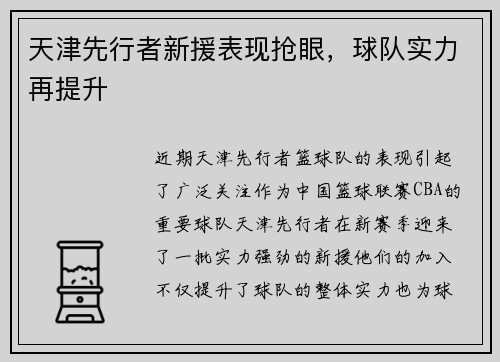 天津先行者新援表现抢眼，球队实力再提升

近期天津先行者篮球队的表现引起了广泛关注作为中国篮球联赛CBA的重要球队天津先行者在新赛季迎来了一批实力强劲的新援他们的加入不仅提升了球队的整体实力也为球